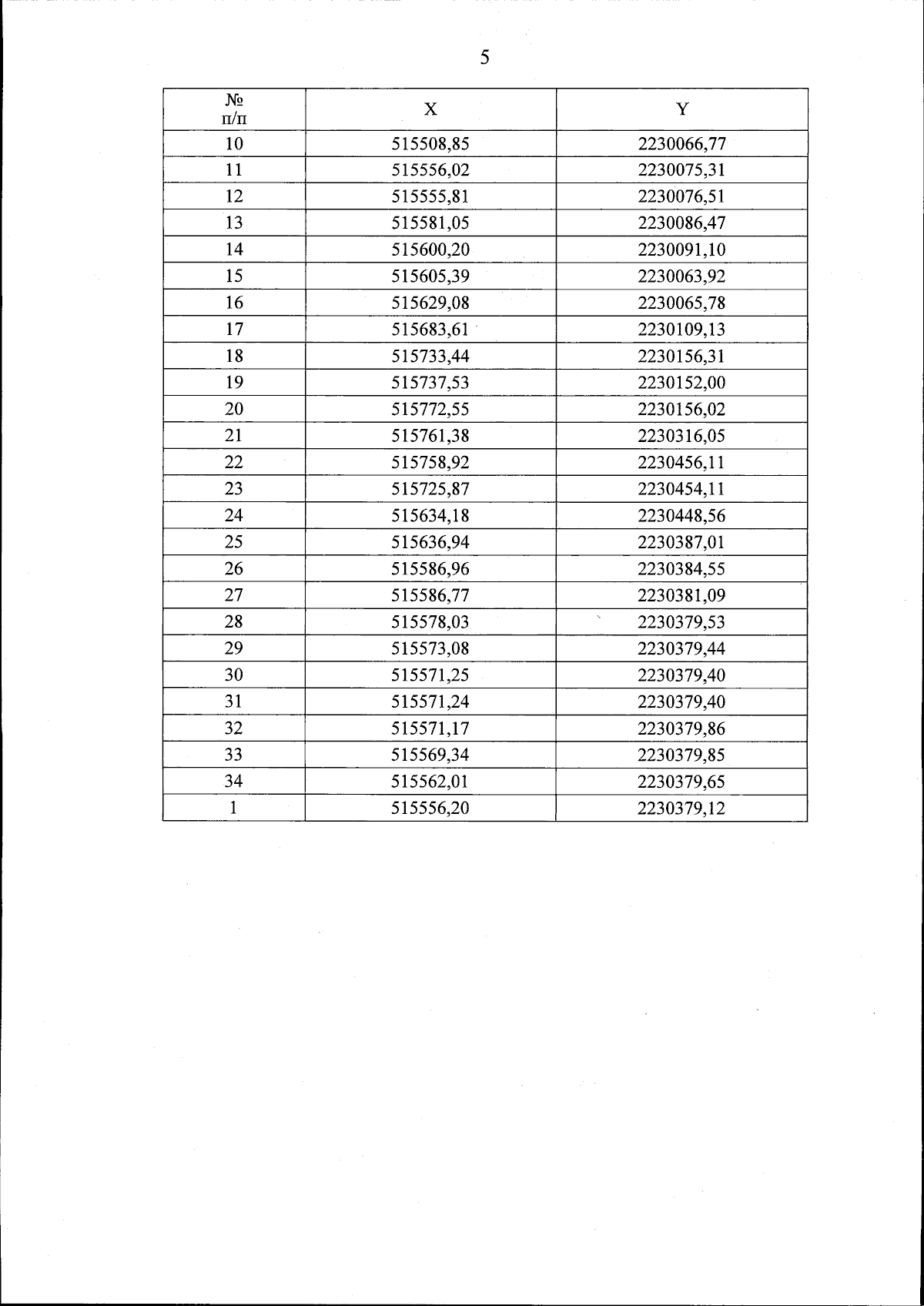 5

| № п/п | X | Y |
|---|---|---|
| 10 | 515508,85 | 2230066,77 |
| 11 | 515556,02 | 2230075,31 |
| 12 | 515555,81 | 2230076,51 |
| 13 | 515581,05 | 2230086,47 |
| 14 | 515600,20 | 2230091,10 |
| 15 | 515605,39 | 2230063,92 |
| 16 | 515629,08 | 2230065,78 |
| 17 | 515683,61 | 2230109,13 |
| 18 | 515733,44 | 2230156,31 |
| 19 | 515737,53 | 2230152,00 |
| 20 | 515772,55 | 2230156,02 |
| 21 | 515761,38 | 2230316,05 |
| 22 | 515758,92 | 2230456,11 |
| 23 | 515725,87 | 2230454,11 |
| 24 | 515634,18 | 2230448,56 |
| 25 | 515636,94 | 2230387,01 |
| 26 | 515586,96 | 2230384,55 |
| 27 | 515586,77 | 2230381,09 |
| 28 | 515578,03 | 2230379,53 |
| 29 | 515573,08 | 2230379,44 |
| 30 | 515571,25 | 2230379,40 |
| 31 | 515571,24 | 2230379,40 |
| 32 | 515571,17 | 2230379,86 |
| 33 | 515569,34 | 2230379,85 |
| 34 | 515562,01 | 2230379,65 |
| 1 | 515556,20 | 2230379,12 |